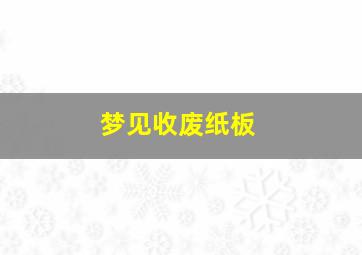 梦见收废纸板